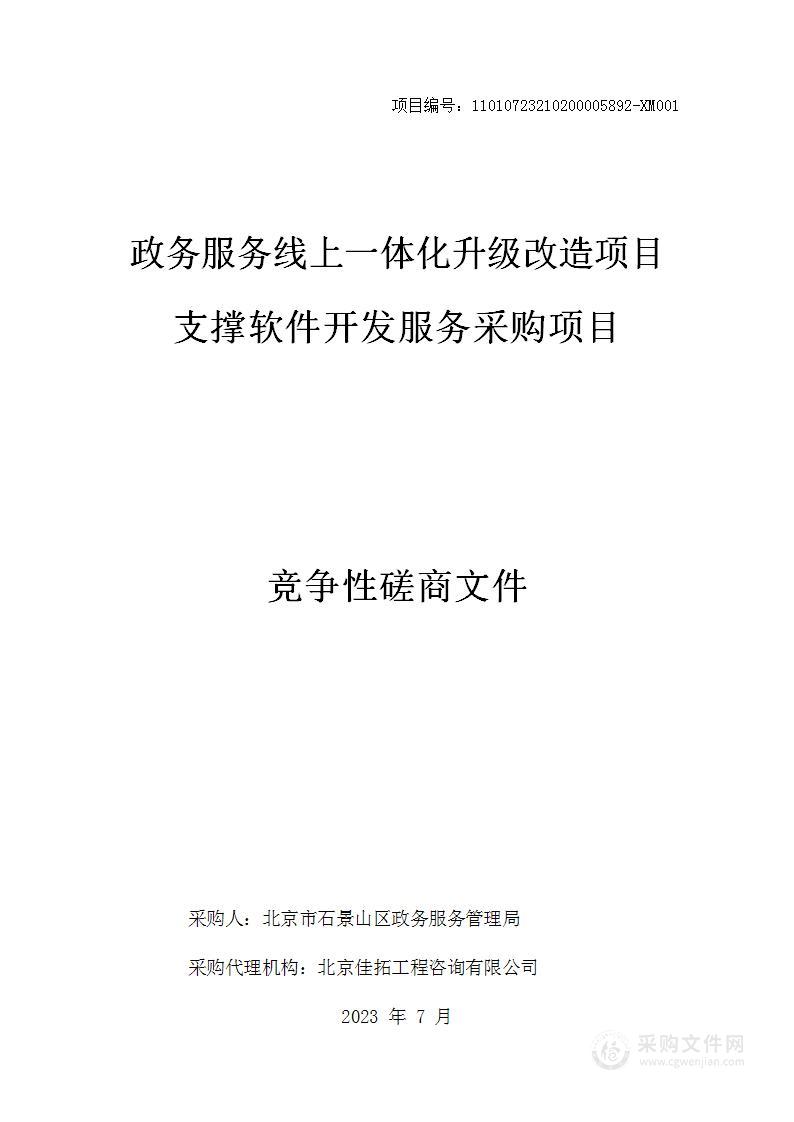 项目编号：11010723210200005892-XM001

政务服务线上一体化升级改造项目
支撑软件开发服务采购项目

竞争性磋商文件

采购人：北京市石景山区政务服务管理局

采购代理机构：北京佳拓工程咨询有限公司

2023 年 7 月

采购文件网
www.cgwenjian.com